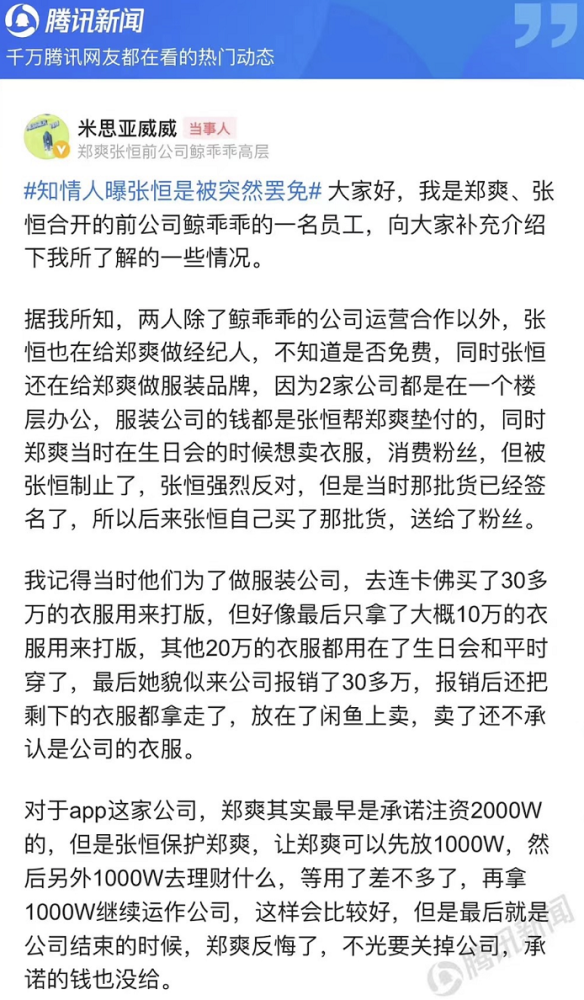 腾讯新闻
千万腾讯网友都在看的热门动态

米思亚威威 当事人
郑爽张恒前公司鲸乖乖高层

#知情人曝张恒是被突然罢免# 大家好，我是郑爽、张恒合开的前公司鲸乖乖的一名员工，向大家补充介绍下我所了解的一些情况。

据我所知，两人除了鲸乖乖的公司运营合作以外，张恒也在给郑爽做经纪人，不知道是否免费，同时张恒还在给郑爽做服装品牌，因为2家公司都是在一个楼层办公，服装公司的钱都是张恒帮郑爽垫付的，同时郑爽当时在生日会的时候想卖衣服，消费粉丝，但被张恒制止了，张恒强烈反对，但是当时那批货已经签名了，所以后来张恒自己买了那批货，送给了粉丝。

我记得当时他们为了做服装公司，去连卡佛买了30多万的衣服用来打版，但好像最后只拿了大概10万的衣服用来打版，其他20万的衣服都用在了生日会和平时穿了，最后她貌似来公司报销了30多万，报销后还把剩下的衣服都拿走了，放在了闲鱼上卖，卖了还不承认是公司的衣服。

对于app这家公司，郑爽其实最早是承诺注资2000W的，但是张恒保护郑爽，让郑爽可以先放1000W，然后另外1000W去理财什么，等用了差不多了，再拿1000W继续运作公司，这样会比较好，但是最后就是公司结束的时候，郑爽反悔了，不光要关掉公司，承诺的钱也没给。

腾讯新闻